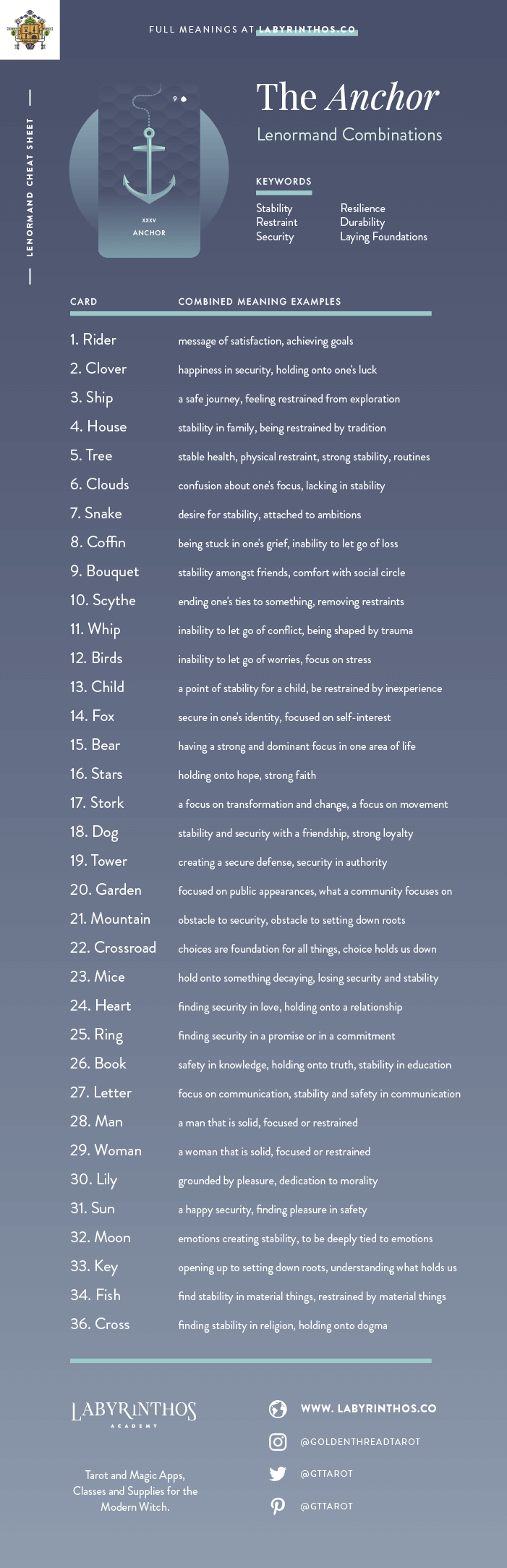 FULL MEANINGS AT LABYRINTHOS.CO

LENORMAND CHEAT SHEET

9 ♠

XXXV
ANCHOR

The Anchor
Lenormand Combinations

KEYWORDS

Stability
Restraint
Security

Resilience
Durability
Laying Foundations

| CARD | COMBINED MEANING EXAMPLES |
|---|---|
| 1. Rider | message of satisfaction, achieving goals |
| 2. Clover | happiness in security, holding onto one's luck |
| 3. Ship | a safe journey, feeling restrained from exploration |
| 4. House | stability in family, being restrained by tradition |
| 5. Tree | stable health, physical restraint, strong stability, routines |
| 6. Clouds | confusion about one's focus, lacking in stability |
| 7. Snake | desire for stability, attached to ambitions |
| 8. Coffin | being stuck in one's grief, inability to let go of loss |
| 9. Bouquet | stability amongst friends, comfort with social circle |
| 10. Scythe | ending one's ties to something, removing restraints |
| 11. Whip | inability to let go of conflict, being shaped by trauma |
| 12. Birds | inability to let go of worries, focus on stress |
| 13. Child | a point of stability for a child, be restrained by inexperience |
| 14. Fox | secure in one's identity, focused on self-interest |
| 15. Bear | having a strong and dominant focus in one area of life |
| 16. Stars | holding onto hope, strong faith |
| 17. Stork | a focus on transformation and change, a focus on movement |
| 18. Dog | stability and security with a friendship, strong loyalty |
| 19. Tower | creating a secure defense, security in authority |
| 20. Garden | focused on public appearances, what a community focuses on |
| 21. Mountain | obstacle to security, obstacle to setting down roots |
| 22. Crossroad | choices are foundation for all things, choice holds us down |
| 23. Mice | hold onto something decaying, losing security and stability |
| 24. Heart | finding security in love, holding onto a relationship |
| 25. Ring | finding security in a promise or in a commitment |
| 26. Book | safety in knowledge, holding onto truth, stability in education |
| 27. Letter | focus on communication, stability and safety in communication |
| 28. Man | a man that is solid, focused or restrained |
| 29. Woman | a woman that is solid, focused or restrained |
| 30. Lily | grounded by pleasure, dedication to morality |
| 31. Sun | a happy security, finding pleasure in safety |
| 32. Moon | emotions creating stability, to be deeply tied to emotions |
| 33. Key | opening up to setting down roots, understanding what holds us |
| 34. Fish | find stability in material things, restrained by material things |
| 36. Cross | finding stability in religion, holding onto dogma |

LABYRINTHOS
ACADEMY

Tarot and Magic Apps, Classes and Supplies for the Modern Witch.

WWW. LABYRINTHOS.CO
@GOLDENTHREADTAROT
@GTTAROT
@GTTAROT